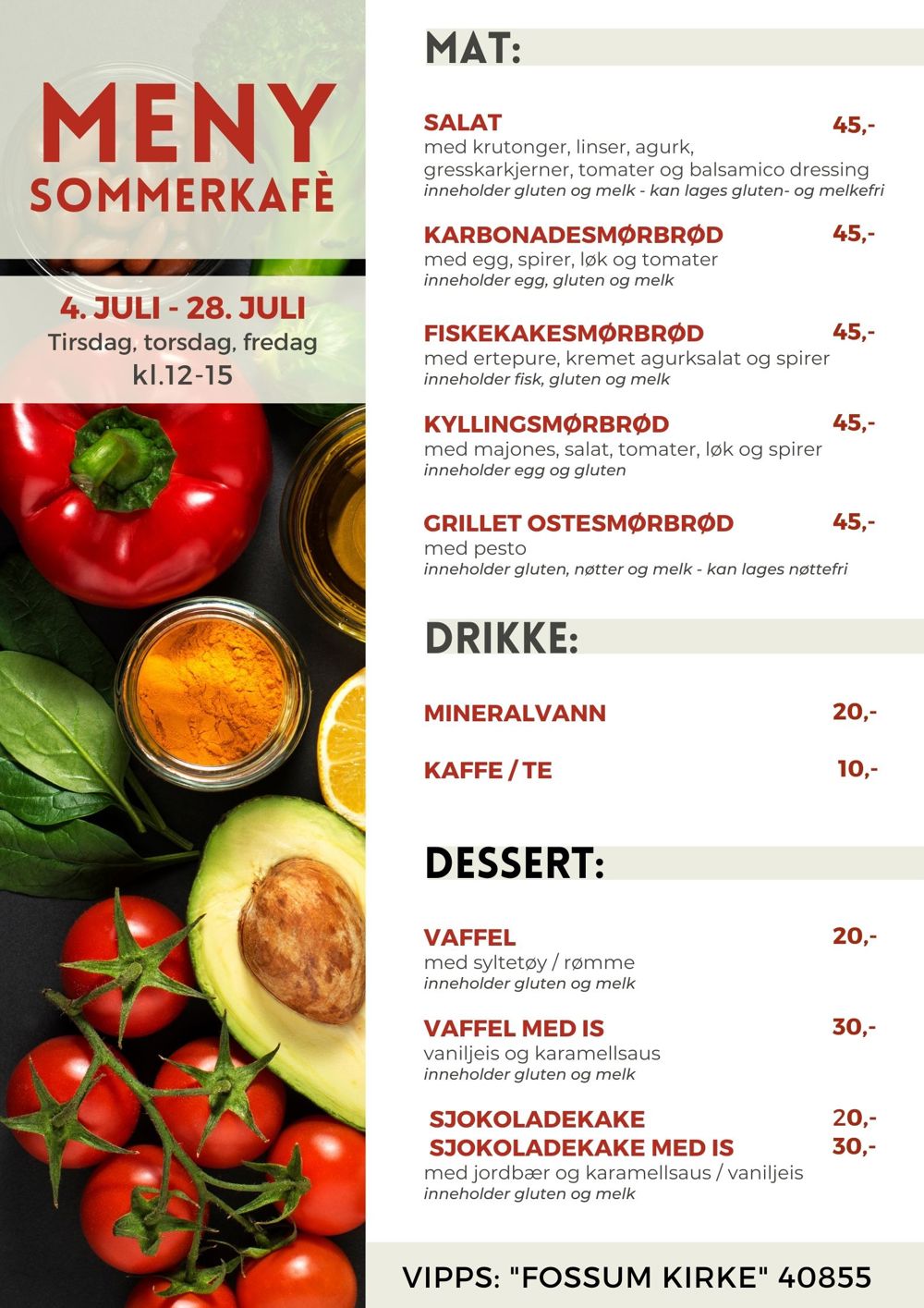 MENY
SOMMERKAFÈ

4. JULI - 28. JULI
Tirsdag, torsdag, fredag
kl.12-15

MAT:

SALAT 45,-
med krutonger, linser, agurk, gresskarkjerner, tomater og balsamico dressing
inneholder gluten og melk - kan lages gluten- og melkefri

KARBONADESMØRBRØD 45,-
med egg, spirer, løk og tomater
inneholder egg, gluten og melk

FISKEKAKESMØRBRØD 45,-
med ertepure, kremet agurksalat og spirer
inneholder fisk, gluten og melk

KYLLINGSMØRBRØD 45,-
med majones, salat, tomater, løk og spirer
inneholder egg og gluten

GRILLET OSTESMØRBRØD 45,-
med pesto
inneholder gluten, nøtter og melk - kan lages nøttefri

DRIKKE:

MINERALVANN 20,-

KAFFE / TE 10,-

DESSERT:

VAFFEL 20,-
med syltetøy / rømme
inneholder gluten og melk

VAFFEL MED IS 30,-
vaniljeis og karamellsaus
inneholder gluten og melk

SJOKOLADEKAKE 20,-
SJOKOLADEKAKE MED IS 30,-
med jordbær og karamellsaus / vaniljeis
inneholder gluten og melk

VIPPS: "FOSSUM KIRKE" 40855